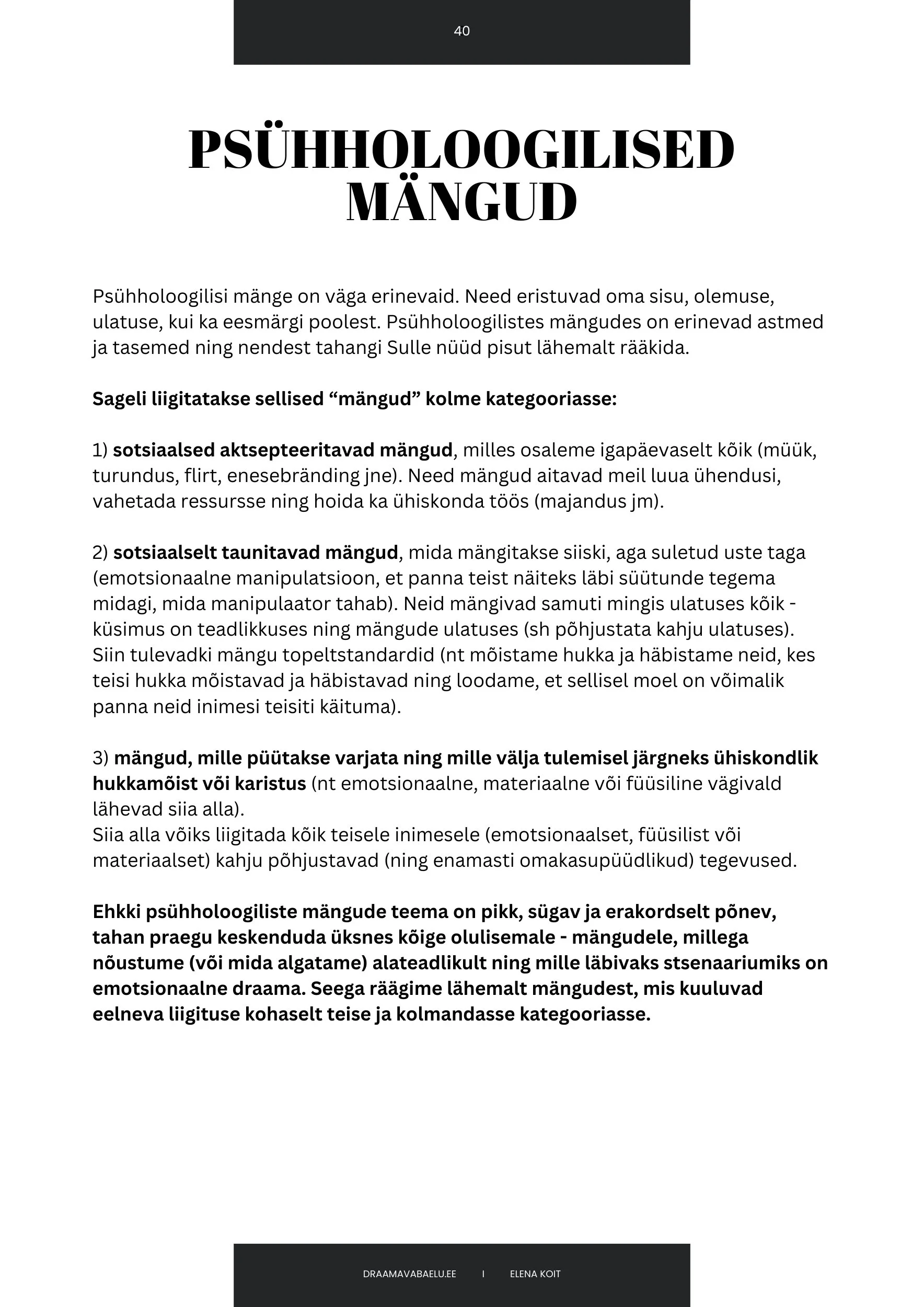 40

PSÜHHOLOOGILISED MÄNGUD

Psühholoogilisi mänge on väga erinevaid. Need eristuvad oma sisu, olemuse, ulatuse, kui ka eesmärgi poolest. Psühholoogilistes mängudes on erinevad astmed ja tasemed ning nendest tahangi Sulle nüüd pisut lähemalt rääkida.

Sageli liigitatakse sellised “mängud” kolme kategooriasse:

1) sotsiaalsed aktsepteeritavad mängud, milles osaleme igapäevaselt kõik (müük, turundus, flirt, enesebränding jne). Need mängud aitavad meil luua ühendusi, vahetada ressursse ning hoida ka ühiskonda töös (majandus jm).

2) sotsiaalselt taunitavad mängud, mida mängitakse siiski, aga suletud uste taga (emotsionaalne manipulatsioon, et panna teist näiteks läbi süütunde tegema midagi, mida manipulaator tahab). Neid mängivad samuti mingis ulatuses kõik - küsimus on teadlikkuses ning mängude ulatuses (sh põhjustata kahju ulatuses). Siin tulevadki mängu topeltstandardid (nt mõistame hukka ja häbistame neid, kes teisi hukka mõistavad ja häbistavad ning loodame, et sellisel moel on võimalik panna neid inimesi teisiti käituma).

3) mängud, mille püütakse varjata ning mille välja tulemisel järgneks ühiskondlik hukkamõist või karistus (nt emotsionaalne, materiaalne või füüsiline vägivald lähevad siia alla).
Siia alla võiks liigitada kõik teisele inimesele (emotsionaalset, füüsilist või materiaalset) kahju põhjustavad (ning enamasti omakasupüüdlikud) tegevused.

Ehkki psühholoogiliste mängude teema on pikk, sügav ja erakordselt põnev, tahan praegu keskenduda üksnes kõige olulisemale - mängudele, millega nõustume (või mida algatame) alateadlikult ning mille läbivaks stsenaariumiks on emotsionaalne draama. Seega räägime lähemalt mängudest, mis kuuluvad eelneva liigituse kohaselt teise ja kolmandasse kategooriasse.

DRAAMAVABAELU.EE I ELENA KOIT